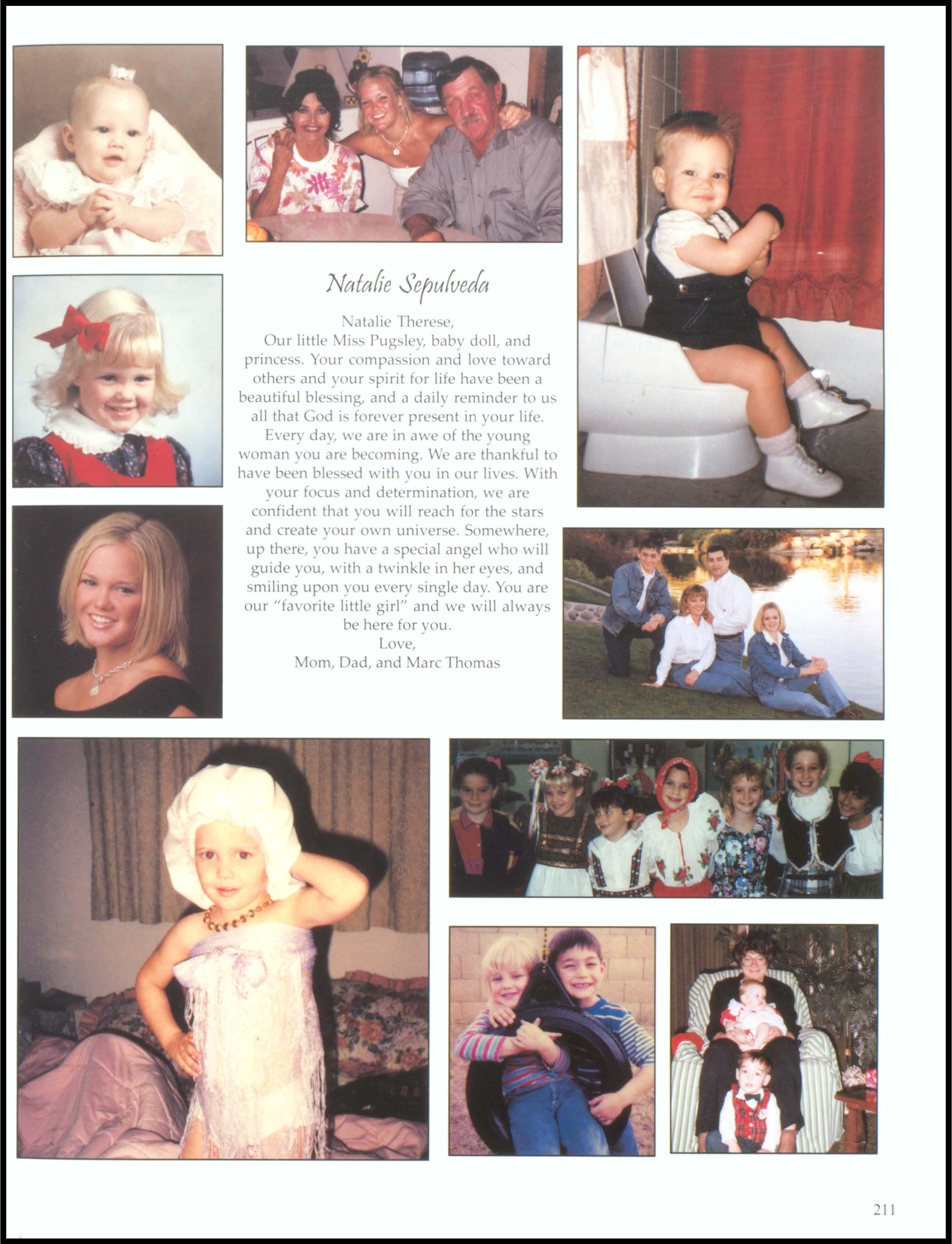 Natalie Sepulveda

Natalie Therese,
Our little Miss Pugsley, baby doll, and princess. Your compassion and love toward others and your spirit for life have been a beautiful blessing, and a daily reminder to us all that God is forever present in your life. Every day, we are in awe of the young woman you are becoming. We are thankful to have been blessed with you in our lives. With your focus and determination, we are confident that you will reach for the stars and create your own universe. Somewhere, up there, you have a special angel who will guide you, with a twinkle in her eyes, and smiling upon you every single day. You are our "favorite little girl" and we will always be here for you.
Love,
Mom, Dad, and Marc Thomas

211